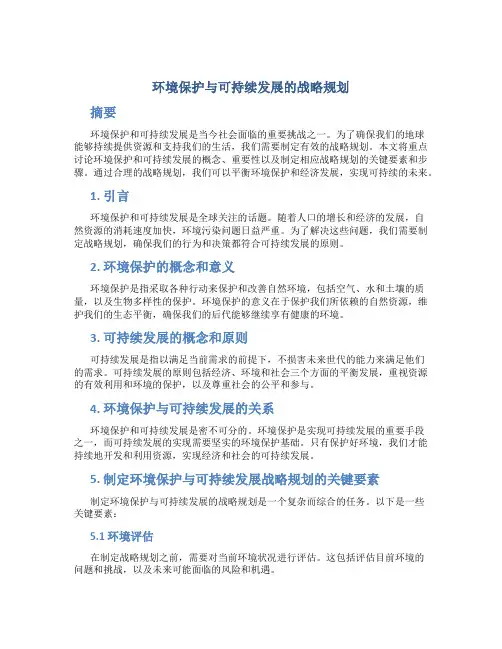 环境保护与可持续发展的战略规划

摘要

环境保护和可持续发展是当今社会面临的重要挑战之一。为了确保我们的地球能够持续提供资源和支持我们的生活，我们需要制定有效的战略规划。本文将重点讨论环境保护和可持续发展的概念、重要性以及制定相应战略规划的关键要素和步骤。通过合理的战略规划，我们可以平衡环境保护和经济发展，实现可持续的未来。

1. 引言

环境保护和可持续发展是全球关注的话题。随着人口的增长和经济的发展，自然资源的消耗速度加快，环境污染问题日益严重。为了解决这些问题，我们需要制定战略规划，确保我们的行为和决策都符合可持续发展的原则。

2. 环境保护的概念和意义

环境保护是指采取各种行动来保护和改善自然环境，包括空气、水和土壤的质量，以及生物多样性的保护。环境保护的意义在于保护我们所依赖的自然资源，维护我们的生态平衡，确保我们的后代能够继续享有健康的环境。

3. 可持续发展的概念和原则

可持续发展是指以满足当前需求的前提下，不损害未来世代的能力来满足他们的需求。可持续发展的原则包括经济、环境和社会三个方面的平衡发展，重视资源的有效利用和环境的保护，以及尊重社会的公平和参与。

4. 环境保护与可持续发展的关系

环境保护和可持续发展是密不可分的。环境保护是实现可持续发展的重要手段之一，而可持续发展的实现需要坚实的环境保护基础。只有保护好环境，我们才能持续地开发和利用资源，实现经济和社会的可持续发展。

5. 制定环境保护与可持续发展战略规划的关键要素

制定环境保护与可持续发展的战略规划是一个复杂而综合的任务。以下是一些关键要素：

5.1 环境评估

在制定战略规划之前，需要对当前环境状况进行评估。这包括评估目前环境的问题和挑战，以及未来可能面临的风险和机遇。